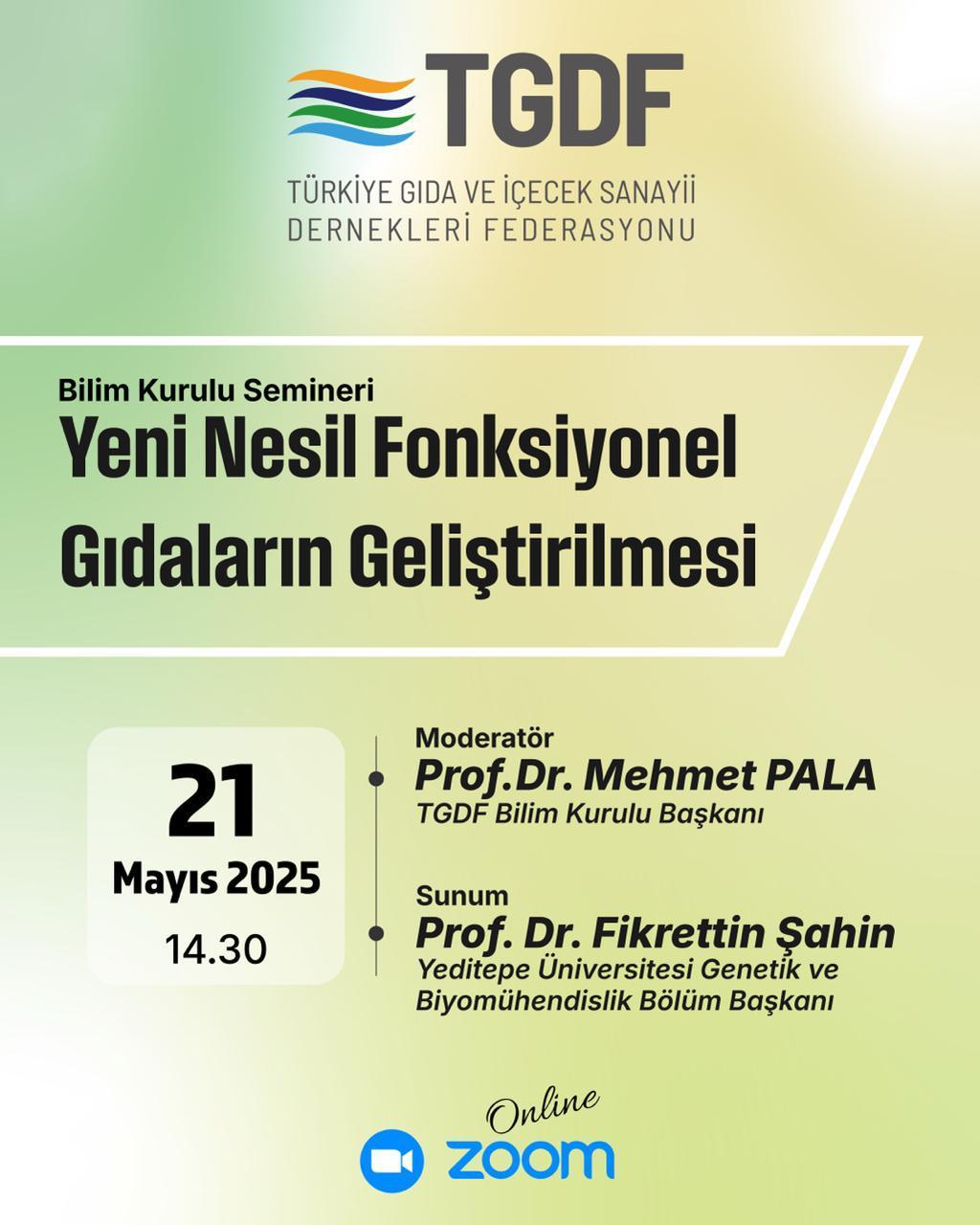 TGDF

TÜRKİYE GIDA VE İÇECEK SANAYİİ DERNEKLERİ FEDERASYONU

Bilim Kurulu Semineri
Yeni Nesil Fonksiyonel Gıdaların Geliştirilmesi

21
Mayıs 2025
14.30

Moderatör
Prof.Dr. Mehmet PALA
TGDF Bilim Kurulu Başkanı

Sunum
Prof. Dr. Fikrettin Şahin
Yeditepe Üniversitesi Genetik ve Biyomühendislik Bölüm Başkanı

Online
zoom